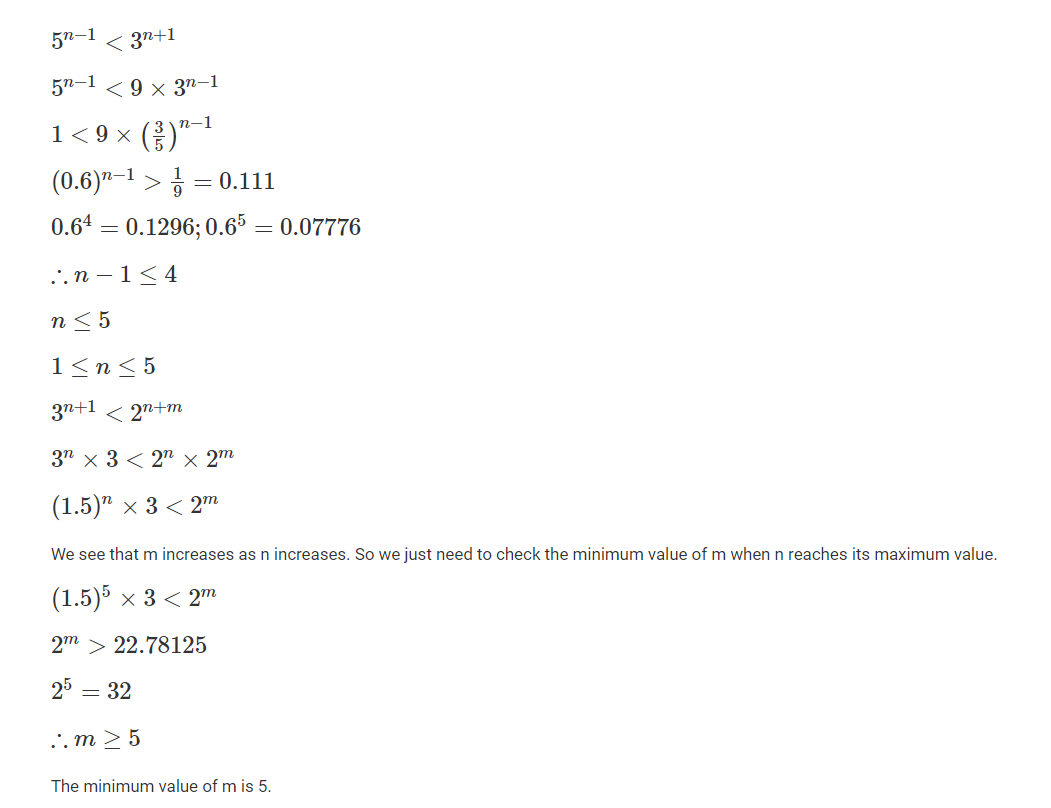 $5^{n-1} < 3^{n+1}$

$5^{n-1} < 9 \times 3^{n-1}$

$1 < 9 \times \left(\frac{3}{5}\right)^{n-1}$

$(0.6)^{n-1} > \frac{1}{9} = 0.111$

$0.6^4 = 0.1296; 0.6^5 = 0.07776$

$\therefore n - 1 \leq 4$

$n \leq 5$

$1 \leq n \leq 5$

$3^{n+1} < 2^{n+m}$

$3^n \times 3 < 2^n \times 2^m$

$(1.5)^n \times 3 < 2^m$

We see that m increases as n increases. So we just need to check the minimum value of m when n reaches its maximum value.

$(1.5)^5 \times 3 < 2^m$

$2^m > 22.78125$

$2^5 = 32$

$\therefore m \geq 5$

The minimum value of m is 5.